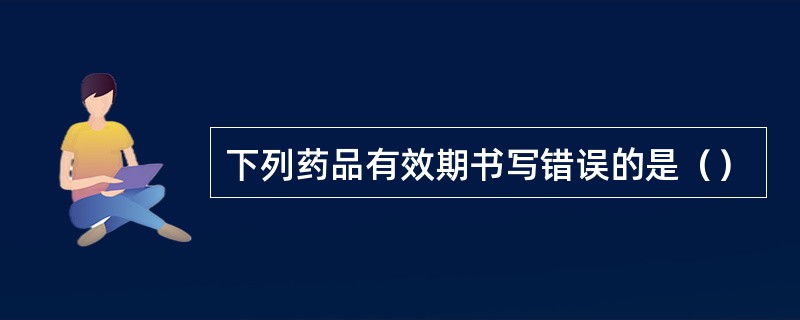 下列药品有效期书写错误的是（）